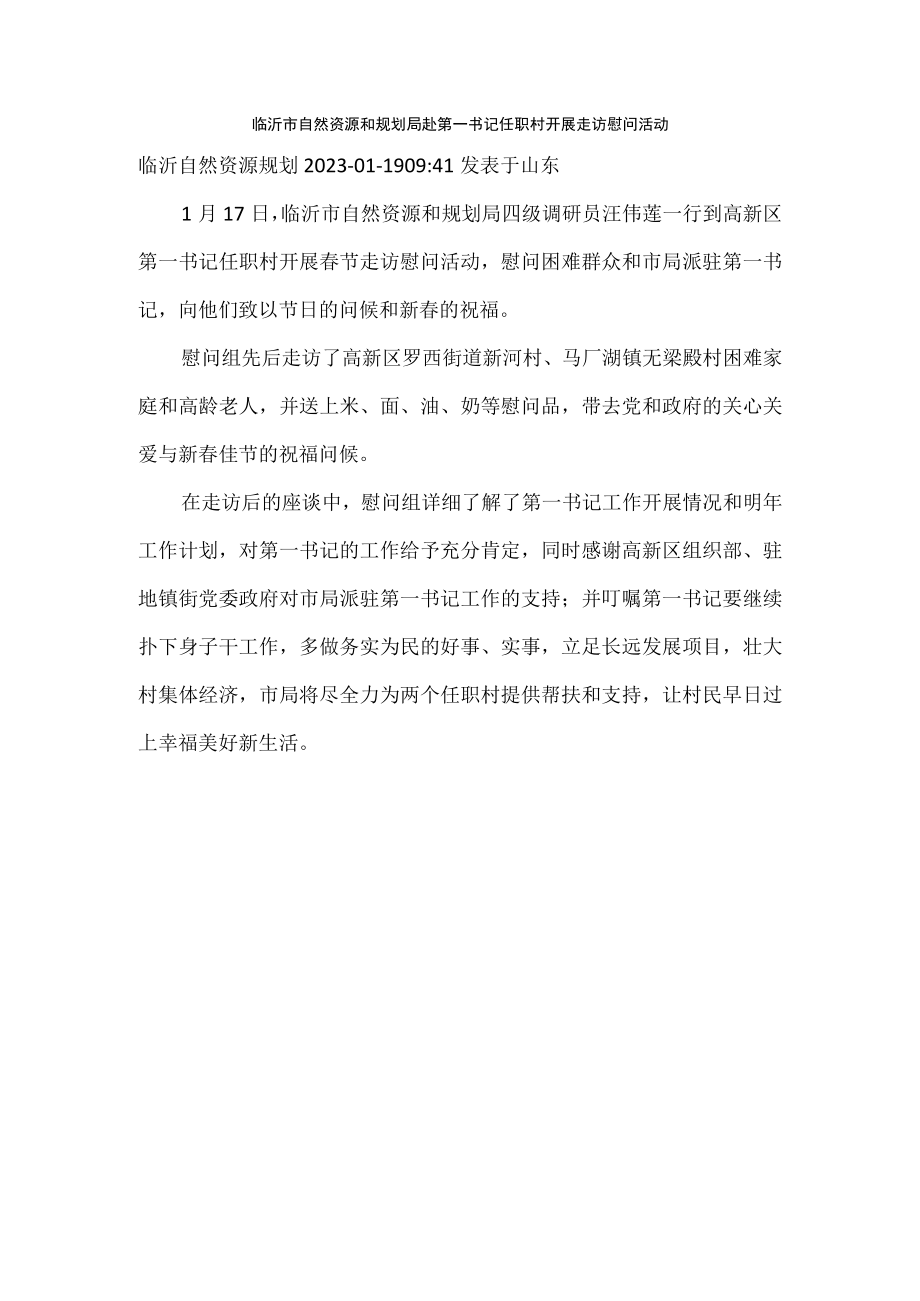 临沂市自然资源和规划局赴第一书记任职村开展走访慰问活动

临沂自然资源规划 2023-01-1909:41 发表于山东

1 月 17 日，临沂市自然资源和规划局四级调研员汪伟莲一行到高新区第一书记任职村开展春节走访慰问活动，慰问困难群众和市局派驻第一书记，向他们致以节日的问候和新春的祝福。

慰问组先后走访了高新区罗西街道新河村、马厂湖镇无梁殿村困难家庭和高龄老人，并送上米、面、油、奶等慰问品，带去党和政府的关心关爱与新春佳节的祝福问候。

在走访后的座谈中，慰问组详细了解了第一书记工作开展情况和明年工作计划，对第一书记的工作给予充分肯定，同时感谢高新区组织部、驻地镇街党委政府对市局派驻第一书记工作的支持；并叮嘱第一书记要继续扑下身子干工作，多做务实为民的好事、实事，立足长远发展项目，壮大村集体经济，市局将尽全力为两个任职村提供帮扶和支持，让村民早日过上幸福美好新生活。